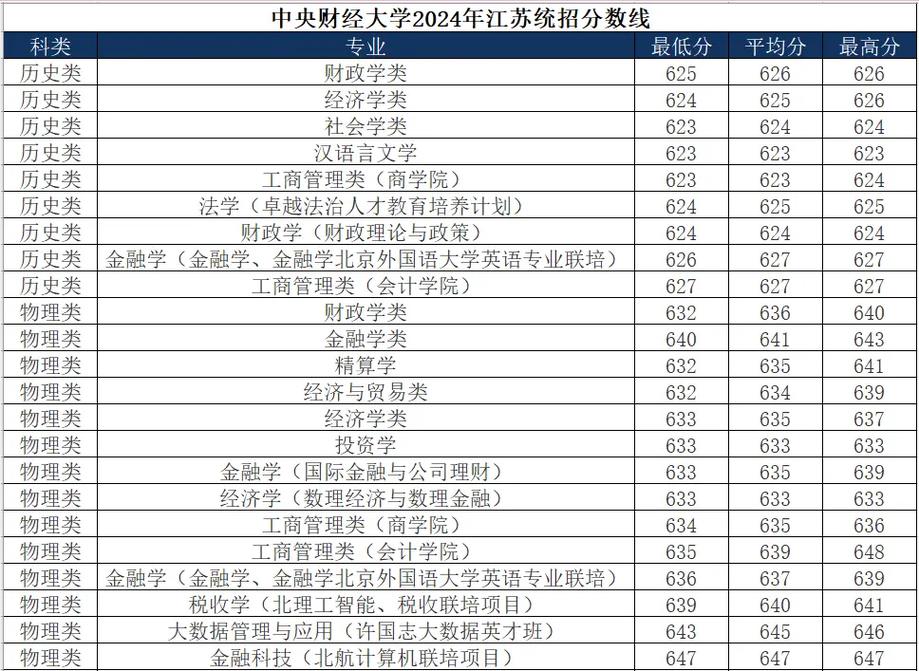 中央财经大学2024年江苏统招分数线

| 科类 | 专业 | 最低分 | 平均分 | 最高分 |
|---|---|---|---|---|
| 历史类 | 财政学类 | 625 | 626 | 626 |
| 历史类 | 经济学类 | 624 | 625 | 626 |
| 历史类 | 社会学类 | 623 | 624 | 624 |
| 历史类 | 汉语言文学 | 623 | 623 | 623 |
| 历史类 | 工商管理类（商学院） | 623 | 623 | 624 |
| 历史类 | 法学（卓越法治人才教育培养计划） | 624 | 625 | 625 |
| 历史类 | 财政学（财政理论与政策） | 624 | 624 | 624 |
| 历史类 | 金融学（金融学、金融学北京外国语大学英语专业联培） | 626 | 627 | 627 |
| 历史类 | 工商管理类（会计学院） | 627 | 627 | 627 |
| 物理类 | 财政学类 | 632 | 636 | 640 |
| 物理类 | 金融学类 | 640 | 641 | 643 |
| 物理类 | 精算学 | 632 | 635 | 641 |
| 物理类 | 经济与贸易类 | 632 | 634 | 639 |
| 物理类 | 经济学类 | 633 | 635 | 637 |
| 物理类 | 投资学 | 633 | 633 | 633 |
| 物理类 | 金融学（国际金融与公司理财） | 633 | 635 | 639 |
| 物理类 | 经济学（数理经济与数理金融） | 633 | 633 | 633 |
| 物理类 | 工商管理类（商学院） | 634 | 635 | 636 |
| 物理类 | 工商管理类（会计学院） | 635 | 639 | 648 |
| 物理类 | 金融学（金融学、金融学北京外国语大学英语专业联培） | 636 | 637 | 639 |
| 物理类 | 税收学（北理工智能、税收联培项目） | 639 | 640 | 641 |
| 物理类 | 大数据管理与应用（许国志大数据英才班） | 643 | 645 | 646 |
| 物理类 | 金融科技（北航计算机联培项目） | 647 | 647 | 647 |